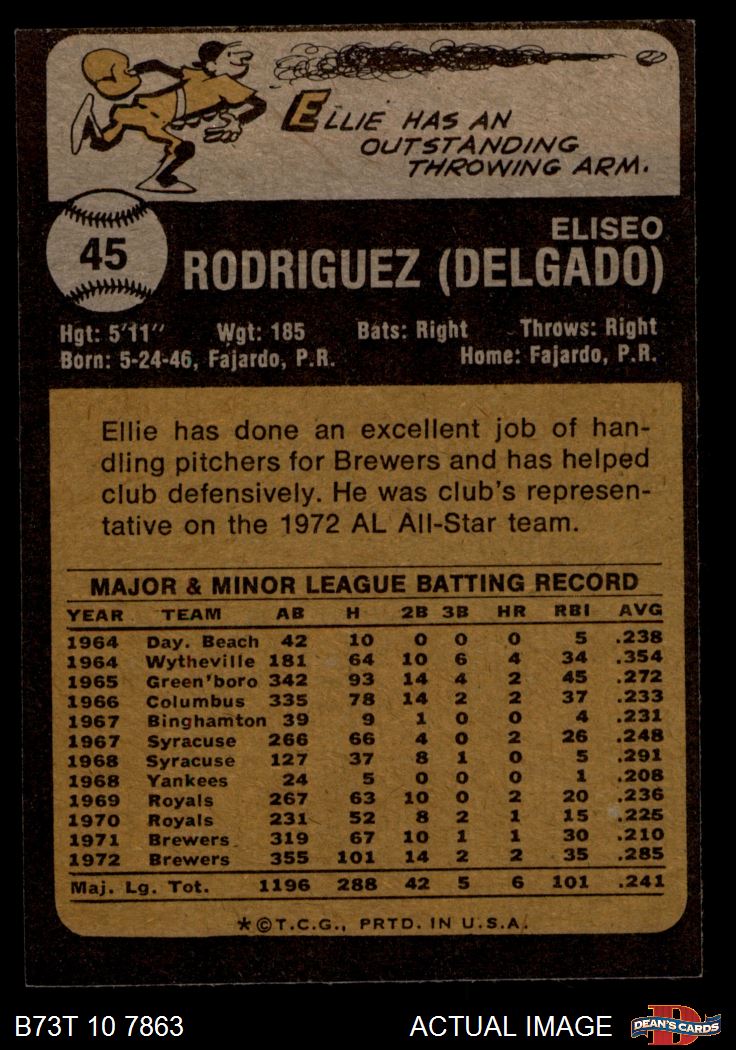 ELLIE HAS AN OUTSTANDING THROWING ARM.

45

ELISEO
RODRIGUEZ (DELGADO)

Hgt: 5'11" Wgt: 185 Bats: Right Throws: Right
Born: 5-24-46, Fajardo, P.R. Home: Fajardo, P.R.

Ellie has done an excellent job of handling pitchers for Brewers and has helped club defensively. He was club's representative on the 1972 AL All-Star team.

MAJOR & MINOR LEAGUE BATTING RECORD

| YEAR | TEAM | AB | H | 2B | 3B | HR | RBI | AVG |
|---|---|---|---|---|---|---|---|---|
| 1964 | Day. Beach | 42 | 10 | 0 | 0 | 0 | 5 | .238 |
| 1964 | Wytheville | 181 | 64 | 10 | 6 | 4 | 34 | .354 |
| 1965 | Green'boro | 342 | 93 | 14 | 4 | 2 | 45 | .272 |
| 1966 | Columbus | 335 | 78 | 14 | 2 | 2 | 37 | .233 |
| 1967 | Binghamton | 39 | 9 | 1 | 0 | 0 | 4 | .231 |
| 1967 | Syracuse | 266 | 66 | 4 | 0 | 2 | 26 | .248 |
| 1968 | Syracuse | 127 | 37 | 8 | 1 | 0 | 5 | .291 |
| 1968 | Yankees | 24 | 5 | 0 | 0 | 0 | 1 | .208 |
| 1969 | Royals | 267 | 63 | 10 | 0 | 2 | 20 | .236 |
| 1970 | Royals | 231 | 52 | 8 | 2 | 1 | 15 | .225 |
| 1971 | Brewers | 319 | 67 | 10 | 1 | 1 | 30 | .210 |
| 1972 | Brewers | 355 | 101 | 14 | 2 | 2 | 35 | .285 |
| Maj. Lg. Tot. | | 1196 | 288 | 42 | 5 | 6 | 101 | .241 |

*©T.C.G., PRTD. IN U.S.A.

B73T 10 7863

ACTUAL IMAGE

DEAN'S CARDS